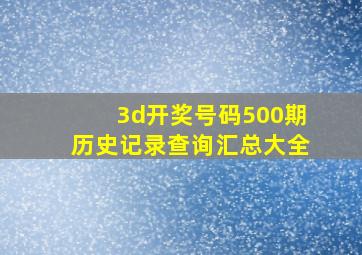 3d开奖号码500期
历史记录查询汇总大全